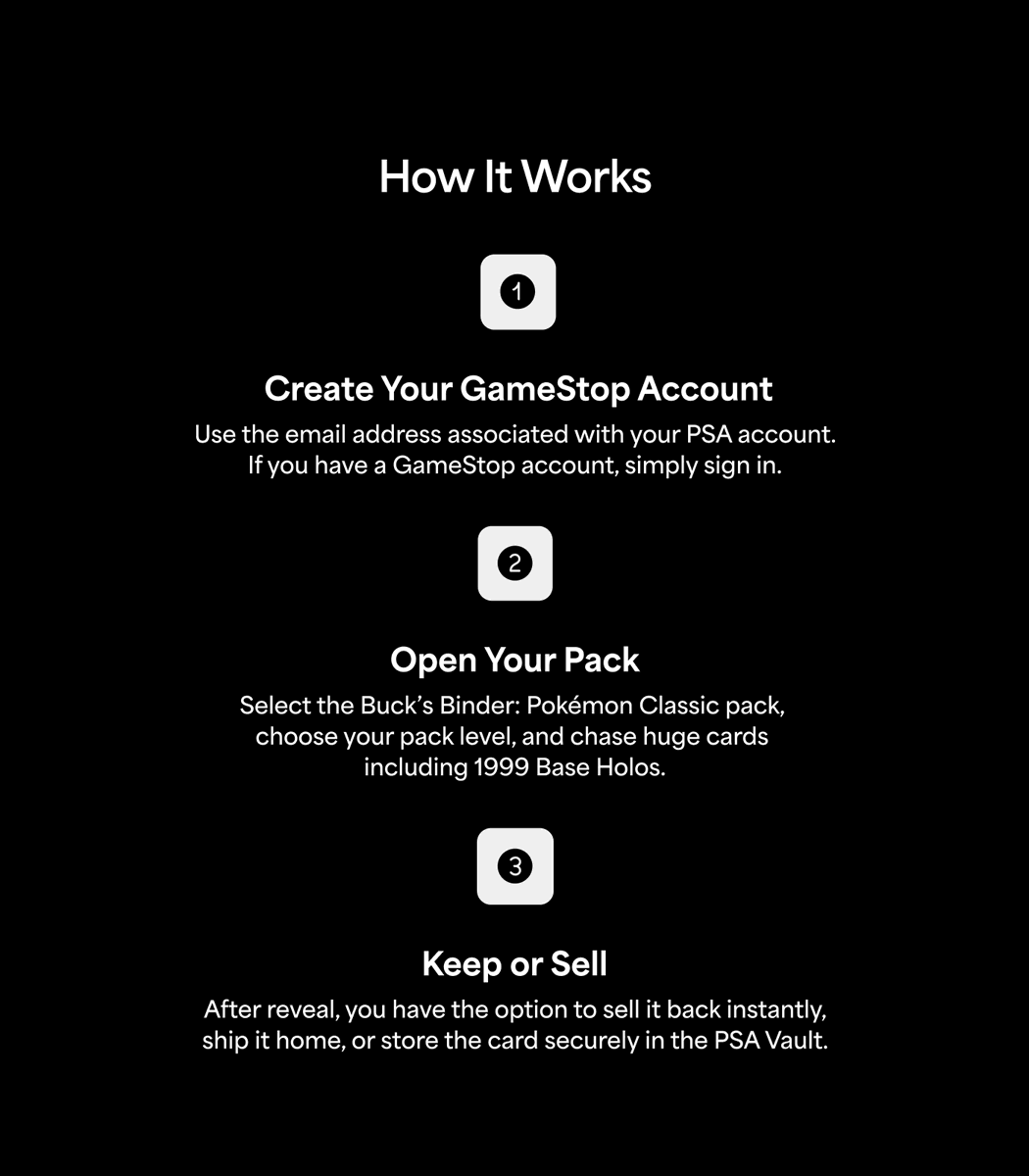 How It Works

1

Create Your GameStop Account

Use the email address associated with your PSA account. If you have a GameStop account, simply sign in.

2

Open Your Pack

Select the Buck's Binder: Pokémon Classic pack, choose your pack level, and chase huge cards including 1999 Base Holos.

3

Keep or Sell

After reveal, you have the option to sell it back instantly, ship it home, or store the card securely in the PSA Vault.